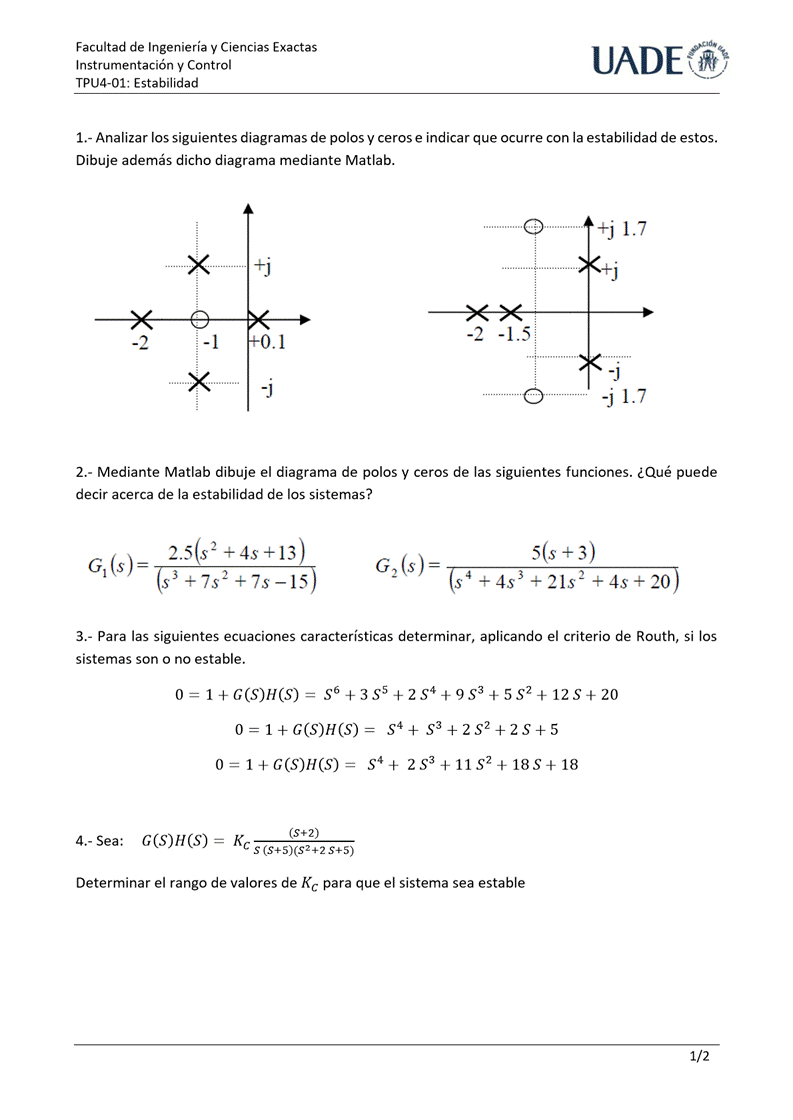 Facultad de Ingeniería y Ciencias Exactas
Instrumentación y Control
TPU4-01: Estabilidad

UADE FUNDACIÓN UADE

1.- Analizar los siguientes diagramas de polos y ceros e indicar que ocurre con la estabilidad de estos. Dibuje además dicho diagrama mediante Matlab.

+j
-2 -1 +0.1
-j

+j 1.7
+j
-2 -1.5
-j
-j 1.7

2.- Mediante Matlab dibuje el diagrama de polos y ceros de las siguientes funciones. ¿Qué puede decir acerca de la estabilidad de los sistemas?

$G_1(s) = \frac{2.5(s^2+4s+13)}{(s^3+7s^2+7s-15)}$ $G_2(s) = \frac{5(s+3)}{(s^4+4s^3+21s^2+4s+20)}$

3.- Para las siguientes ecuaciones características determinar, aplicando el criterio de Routh, si los sistemas son o no estable.

$0 = 1 + G(S)H(S) = S^6 + 3\,S^5 + 2\,S^4 + 9\,S^3 + 5\,S^2 + 12\,S + 20$

$0 = 1 + G(S)H(S) = S^4 + S^3 + 2\,S^2 + 2\,S + 5$

$0 = 1 + G(S)H(S) = S^4 + 2\,S^3 + 11\,S^2 + 18\,S + 18$

4.- Sea: $G(S)H(S) = K_C \frac{(S+2)}{S\,(S+5)(S^2+2\,S+5)}$

Determinar el rango de valores de $K_C$ para que el sistema sea estable

1/2